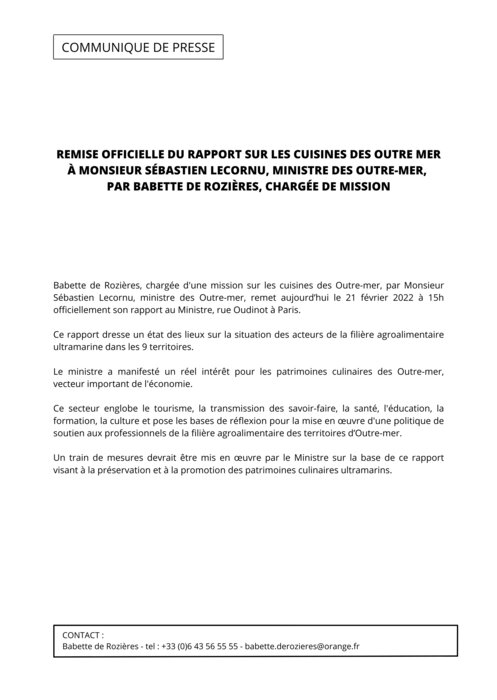 COMMUNIQUE DE PRESSE

REMISE OFFICIELLE DU RAPPORT SUR LES CUISINES DES OUTRE MER À MONSIEUR SÉBASTIEN LECORNU, MINISTRE DES OUTRE-MER, PAR BABETTE DE ROZIÈRES, CHARGÉE DE MISSION

Babette de Rozières, chargée d'une mission sur les cuisines des Outre-mer, par Monsieur Sébastien Lecornu, ministre des Outre-mer, remet aujourd'hui le 21 février 2022 à 15h officiellement son rapport au Ministre, rue Oudinot à Paris.

Ce rapport dresse un état des lieux sur la situation des acteurs de la filière agroalimentaire ultramarine dans les 9 territoires.

Le ministre a manifesté un réel intérêt pour les patrimoines culinaires des Outre-mer, vecteur important de l'économie.

Ce secteur englobe le tourisme, la transmission des savoir-faire, la santé, l'éducation, la formation, la culture et pose les bases de réflexion pour la mise en œuvre d'une politique de soutien aux professionnels de la filière agroalimentaire des territoires d'Outre-mer.

Un train de mesures devrait être mis en œuvre par le Ministre sur la base de ce rapport visant à la préservation et à la promotion des patrimoines culinaires ultramarins.

CONTACT :
Babette de Rozières - tel : +33 (0)6 43 56 55 55 - babette.derozieres@orange.fr